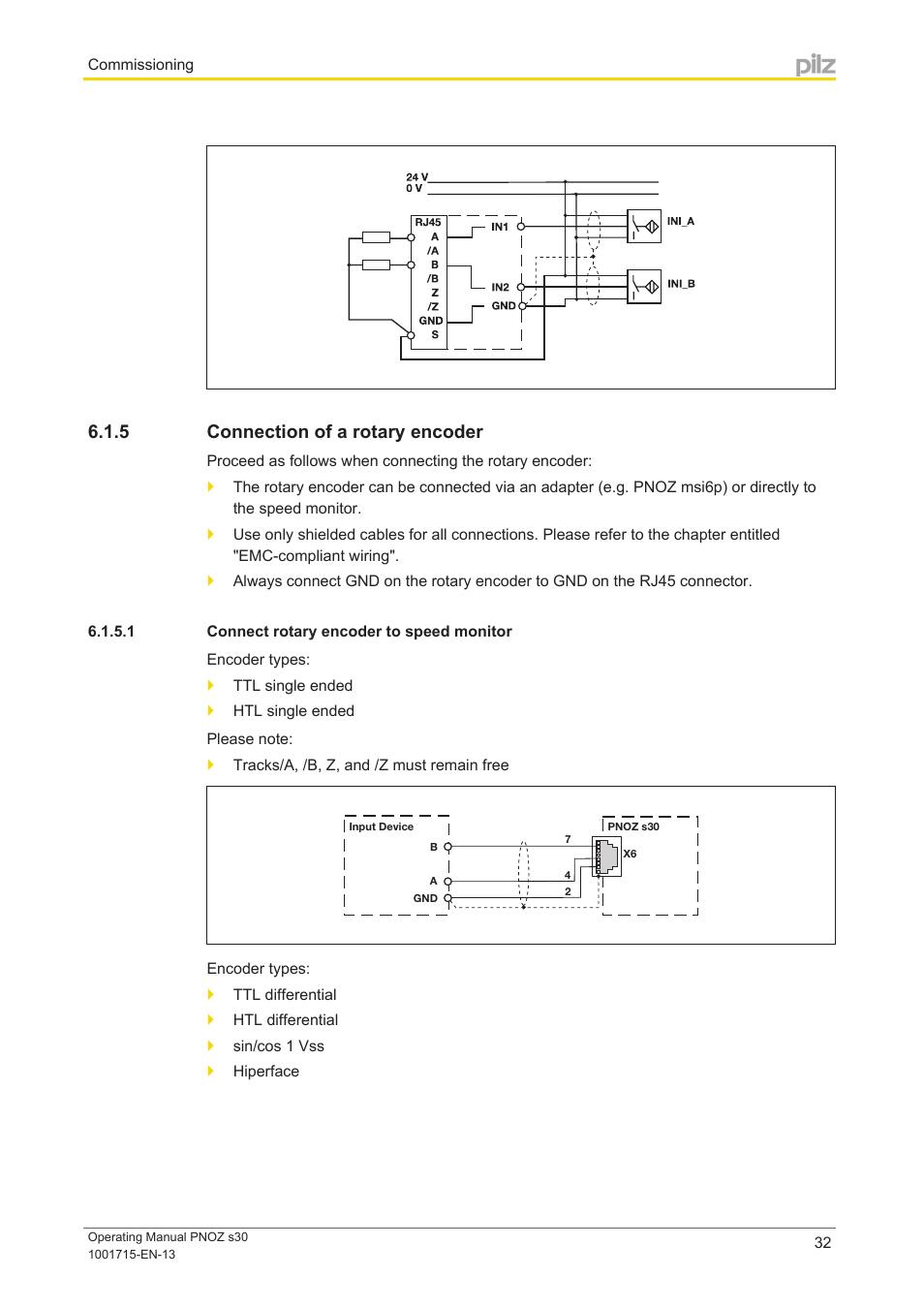 Commissioning

pilz

24 V
0 V
RJ45
A
/A
B
/B
Z
/Z
GND
S
IN1
IN2
GND
INI_A
INI_B

6.1.5 Connection of a rotary encoder

Proceed as follows when connecting the rotary encoder:

The rotary encoder can be connected via an adapter (e.g. PNOZ msi6p) or directly to the speed monitor.

Use only shielded cables for all connections. Please refer to the chapter entitled "EMC-compliant wiring".

Always connect GND on the rotary encoder to GND on the RJ45 connector.

6.1.5.1 Connect rotary encoder to speed monitor

Encoder types:

TTL single ended

HTL single ended

Please note:

Tracks/A, /B, Z, and /Z must remain free

Input Device
B
A
GND
7
4
2
PNOZ s30
X6

Encoder types:

TTL differential

HTL differential

sin/cos 1 Vss

Hiperface

Operating Manual PNOZ s30
1001715-EN-13

32